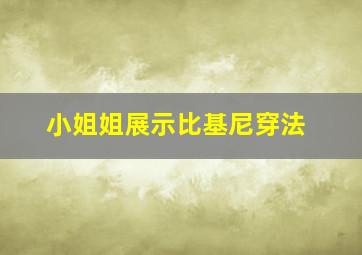 小姐姐展示比基尼穿法